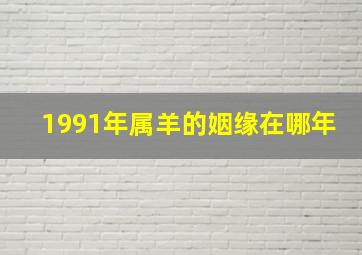 1991年属羊的姻缘在哪年